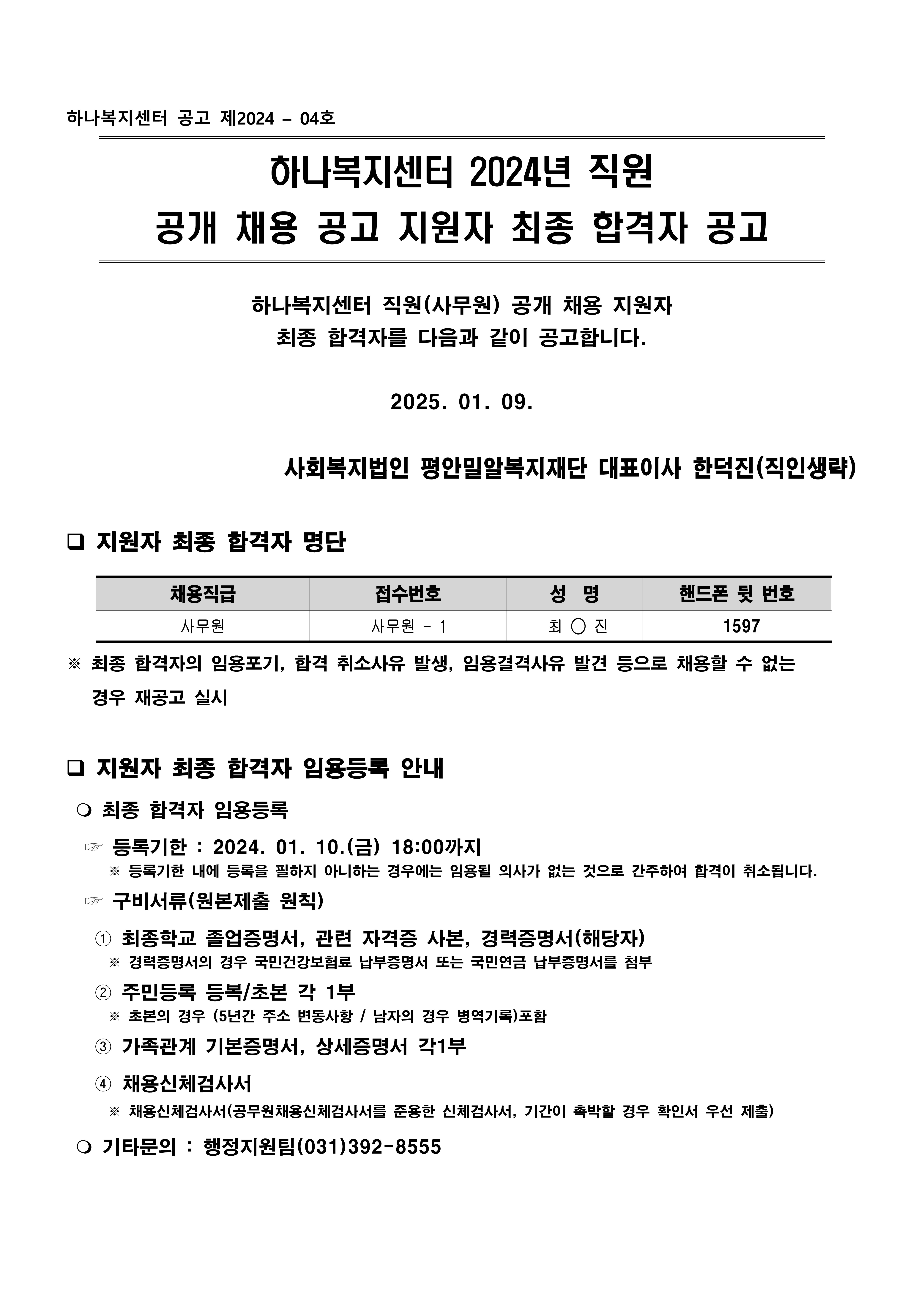 하나복지센터 공고 제2024 - 04호

하나복지센터 2024년 직원
공개 채용 공고 지원자 최종 합격자 공고

하나복지센터 직원(사무원) 공개 채용 지원자
최종 합격자를 다음과 같이 공고합니다.

2025. 01. 09.

사회복지법인 평안밀알복지재단 대표이사 한덕진(직인생략)

❑ 지원자 최종 합격자 명단

| 채용직급 | 접수번호 | 성 명 | 핸드폰 뒷 번호 |
|---|---|---|---|
| 사무원 | 사무원 - 1 | 최 ○ 진 | 1597 |

※ 최종 합격자의 임용포기, 합격 취소사유 발생, 임용결격사유 발견 등으로 채용할 수 없는 경우 재공고 실시

❑ 지원자 최종 합격자 임용등록 안내

❍ 최종 합격자 임용등록

☞ 등록기한 : 2024. 01. 10.(금) 18:00까지
※ 등록기한 내에 등록을 필하지 아니하는 경우에는 임용될 의사가 없는 것으로 간주하여 합격이 취소됩니다.

☞ 구비서류(원본제출 원칙)

① 최종학교 졸업증명서, 관련 자격증 사본, 경력증명서(해당자)
※ 경력증명서의 경우 국민건강보험료 납부증명서 또는 국민연금 납부증명서를 첨부

② 주민등록 등복/초본 각 1부
※ 초본의 경우 (5년간 주소 변동사항 / 남자의 경우 병역기록)포함

③ 가족관계 기본증명서, 상세증명서 각1부

④ 채용신체검사서
※ 채용신체검사서(공무원채용신체검사서를 준용한 신체검사서, 기간이 촉박할 경우 확인서 우선 제출)

❍ 기타문의 : 행정지원팀(031)392-8555